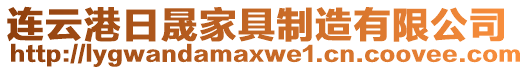 连云港日晟家具制造有限公司
http://lygwandamaxwe1.cn.coovee.com